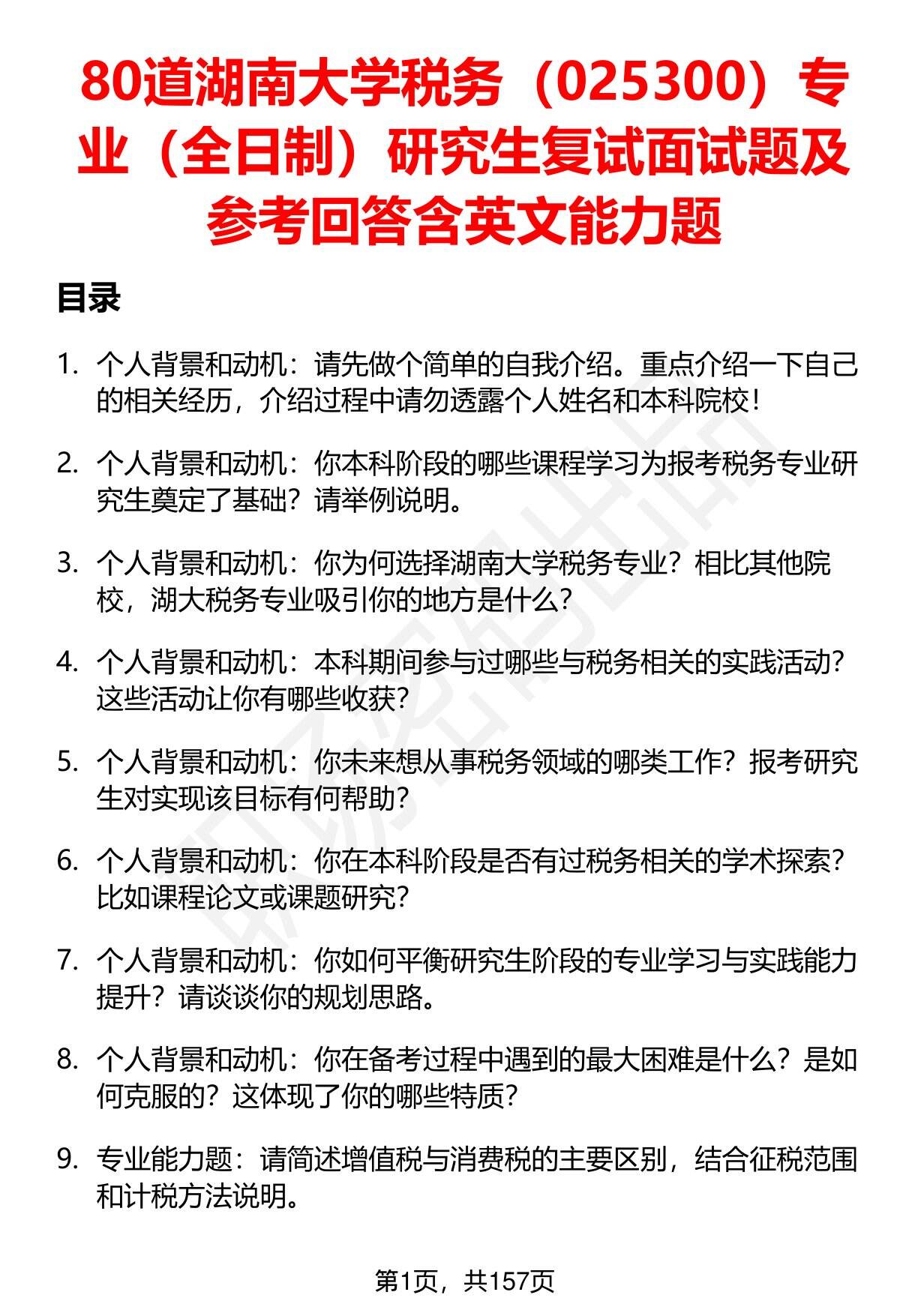 80道湖南大学税务（025300）专业（全日制）研究生复试面试题及参考回答含英文能力题

目录

1. 个人背景和动机：请先做个简单的自我介绍。重点介绍一下自己的相关经历，介绍过程中请勿透露个人姓名和本科院校！

2. 个人背景和动机：你本科阶段的哪些课程学习为报考税务专业研究生奠定了基础？请举例说明。

3. 个人背景和动机：你为何选择湖南大学税务专业？相比其他院校，湖大税务专业吸引你的地方是什么？

4. 个人背景和动机：本科期间参与过哪些与税务相关的实践活动？这些活动让你有哪些收获？

5. 个人背景和动机：你未来想从事税务领域的哪类工作？报考研究生对实现该目标有何帮助？

6. 个人背景和动机：你在本科阶段是否有过税务相关的学术探索？比如课程论文或课题研究？

7. 个人背景和动机：你如何平衡研究生阶段的专业学习与实践能力提升？请谈谈你的规划思路。

8. 个人背景和动机：你在备考过程中遇到的最大困难是什么？是如何克服的？这体现了你的哪些特质？

9. 专业能力题：请简述增值税与消费税的主要区别，结合征税范围和计税方法说明。

第1页，共157页